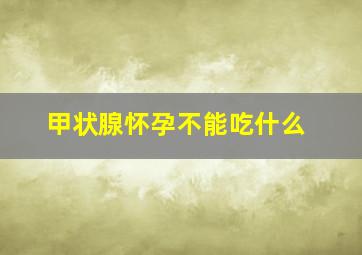 甲状腺怀孕不能吃什么